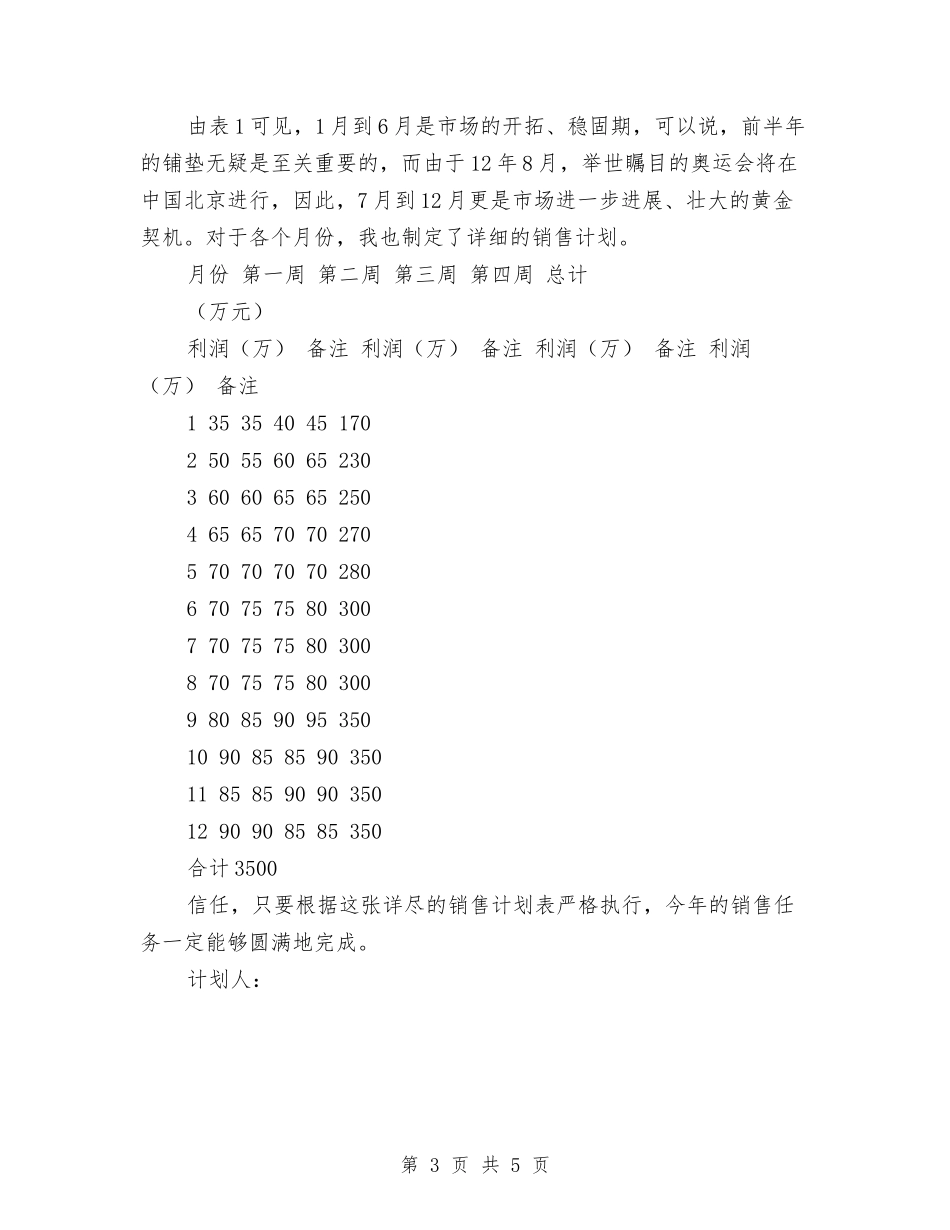 由表1可见，1月到6月是市场的开拓、稳固期，可以说，前半年的铺垫无疑是至关重要的，而由于12年8月，举世瞩目的奥运会将在中国北京进行，因此，7月到12月更是市场进一步进展、壮大的黄金契机。对于各个月份，我也制定了详细的销售计划。

月份 第一周 第二周 第三周 第四周 总计

（万元）

利润（万） 备注 利润（万） 备注 利润（万） 备注 利润（万） 备注

1 35 35 40 45 170

2 50 55 60 65 230

3 60 60 65 65 250

4 65 65 70 70 270

5 70 70 70 70 280

6 70 75 75 80 300

7 70 75 75 80 300

8 70 75 75 80 300

9 80 85 90 95 350

10 90 85 85 90 350

11 85 85 90 90 350

12 90 90 85 85 350

合计3500

信任，只要根据这张详尽的销售计划表严格执行，今年的销售任务一定能够圆满地完成。

计划人：

第 3 页 共 5 页